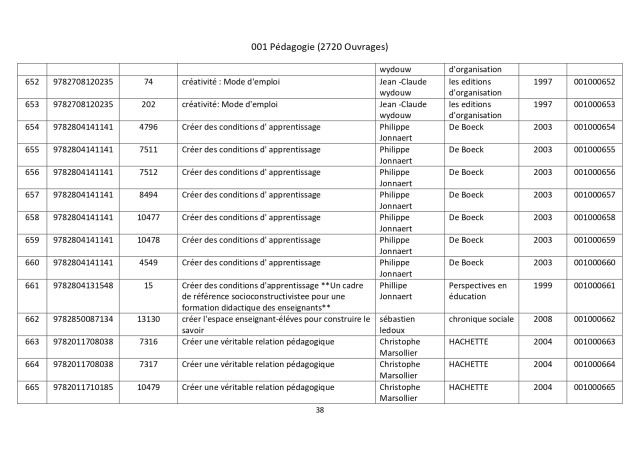 001 Pédagogie (2720 Ouvrages)

|  |  |  |  | wydouw | d'organisation |  |  |
|---|---|---|---|---|---|---|---|
| 652 | 9782708120235 | 74 | créativité : Mode d'emploi | Jean -Claude wydouw | les editions d'organisation | 1997 | 001000652 |
| 653 | 9782708120235 | 202 | créativité: Mode d'emploi | Jean -Claude wydouw | les editions d'organisation | 1997 | 001000653 |
| 654 | 9782804141141 | 4796 | Créer des conditions d' apprentissage | Philippe Jonnaert | De Boeck | 2003 | 001000654 |
| 655 | 9782804141141 | 7511 | Créer des conditions d' apprentissage | Philippe Jonnaert | De Boeck | 2003 | 001000655 |
| 656 | 9782804141141 | 7512 | Créer des conditions d' apprentissage | Philippe Jonnaert | De Boeck | 2003 | 001000656 |
| 657 | 9782804141141 | 8494 | Créer des conditions d' apprentissage | Philippe Jonnaert | De Boeck | 2003 | 001000657 |
| 658 | 9782804141141 | 10477 | Créer des conditions d' apprentissage | Philippe Jonnaert | De Boeck | 2003 | 001000658 |
| 659 | 9782804141141 | 10478 | Créer des conditions d' apprentissage | Philippe Jonnaert | De Boeck | 2003 | 001000659 |
| 660 | 9782804141141 | 4549 | Créer des conditions d' apprentissage | Philippe Jonnaert | De Boeck | 2003 | 001000660 |
| 661 | 9782804131548 | 15 | Créer des conditions d'apprentissage **Un cadre de référence socioconstructivistee pour une formation didactique des enseignants** | Phillipe Jonnaert | Perspectives en éducation | 1999 | 001000661 |
| 662 | 9782850087134 | 13130 | créer l'espace enseignant-éléves pour construire le savoir | sébastien ledoux | chronique sociale | 2008 | 001000662 |
| 663 | 9782011708038 | 7316 | Créer une véritable relation pédagogique | Christophe Marsollier | HACHETTE | 2004 | 001000663 |
| 664 | 9782011708038 | 7317 | Créer une véritable relation pédagogique | Christophe Marsollier | HACHETTE | 2004 | 001000664 |
| 665 | 9782011710185 | 10479 | Créer une véritable relation pédagogique | Christophe Marsollier | HACHETTE | 2004 | 001000665 |

38